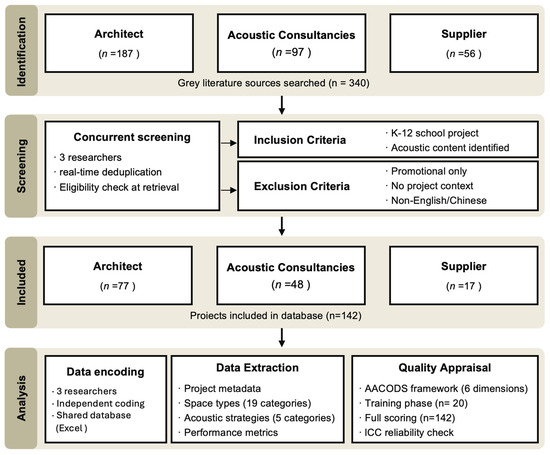 Identification

Architect
($n$ =187 )

Acoustic Consultancies
($n$ =97 )

Supplier
($n$ =56 )

Grey literature sources searched (n = 340)

Screening

Concurrent screening
· 3 researchers
· real-time deduplication
· Eligibility check at retrieval

Inclusion Criteria
· K-12 school project
· Acoustic content identified

Exclusion Criteria
· Promotional only
· No project context
· Non-English/Chinese

Included

Architect
($n$ =77 )

Acoustic Consultancies
($n$ =48 )

Supplier
($n$ =17 )

Proiects included in database (n=142)

Analysis

Data encoding
· 3 researchers
· Independent coding
· Shared database (Excel )

Data Extraction
· Project metadata
· Space types (19 categories)
· Acoustic strategies (5 categories)
· Performance metrics

Quality Appraisal
· AACODS framework (6 dimensions)
· Training phase (n= 20)
· Full scoring (n=142)
· ICC reliability check